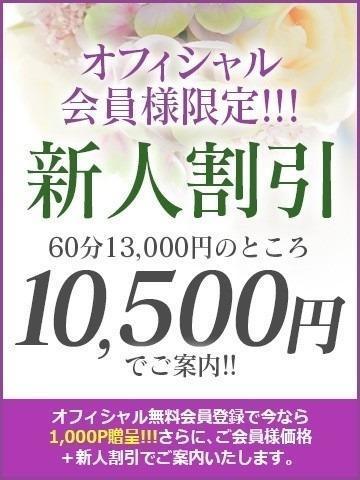 オフィシャル
会員様限定!!!

新人割引

60分13,000円のところ
10,500円
でご案内!!

オフィシャル無料会員登録で今なら
1,000P贈呈!!!さらに、ご会員様価格
＋新人割引でご案内いたします。